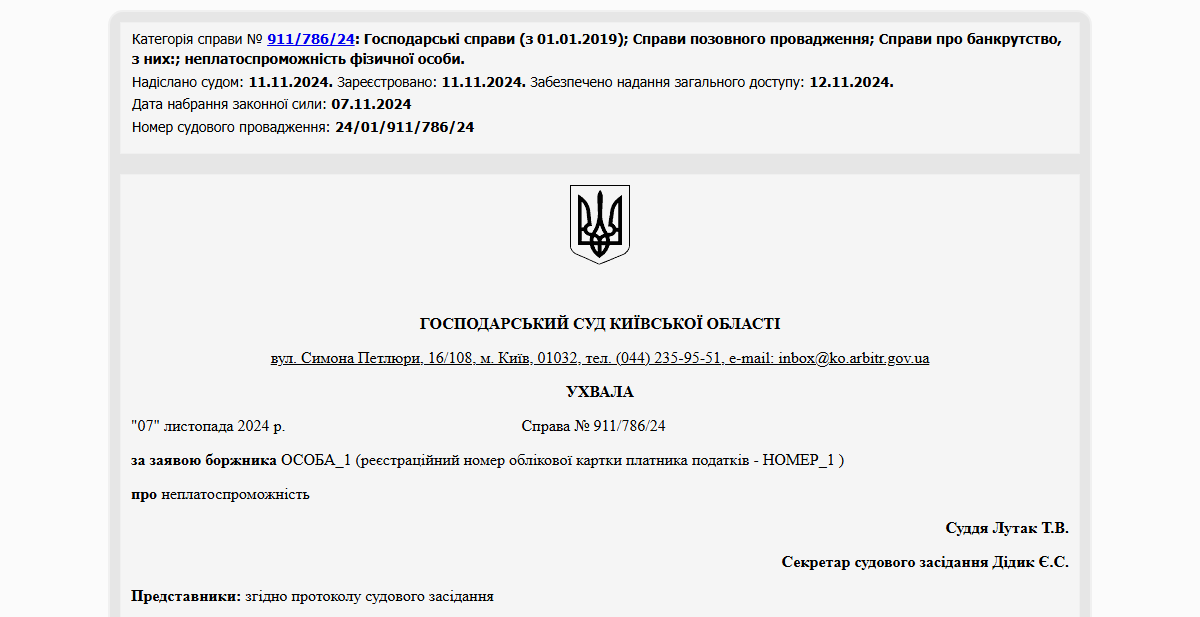 Категорія справи № 911/786/24: Господарські справи (з 01.01.2019); Справи позовного провадження; Справи про банкрутство, з них:; неплатоспроможність фізичної особи.
Надіслано судом: 11.11.2024. Зареєстровано: 11.11.2024. Забезпечено надання загального доступу: 12.11.2024.
Дата набрання законної сили: 07.11.2024
Номер судового провадження: 24/01/911/786/24

ГОСПОДАРСЬКИЙ СУД КИЇВСЬКОЇ ОБЛАСТІ

вул. Симона Петлюри, 16/108, м. Київ, 01032, тел. (044) 235-95-51, e-mail: inbox@ko.arbitr.gov.ua

УХВАЛА

"07" листопада 2024 р. Справа № 911/786/24

за заявою боржника ОСОБА_1 (реєстраційний номер облікової картки платника податків - НОМЕР_1 )

про неплатоспроможність

Суддя Лутак Т.В.

Секретар судового засідання Дідик Є.С.

Представники: згідно протоколу судового засідання